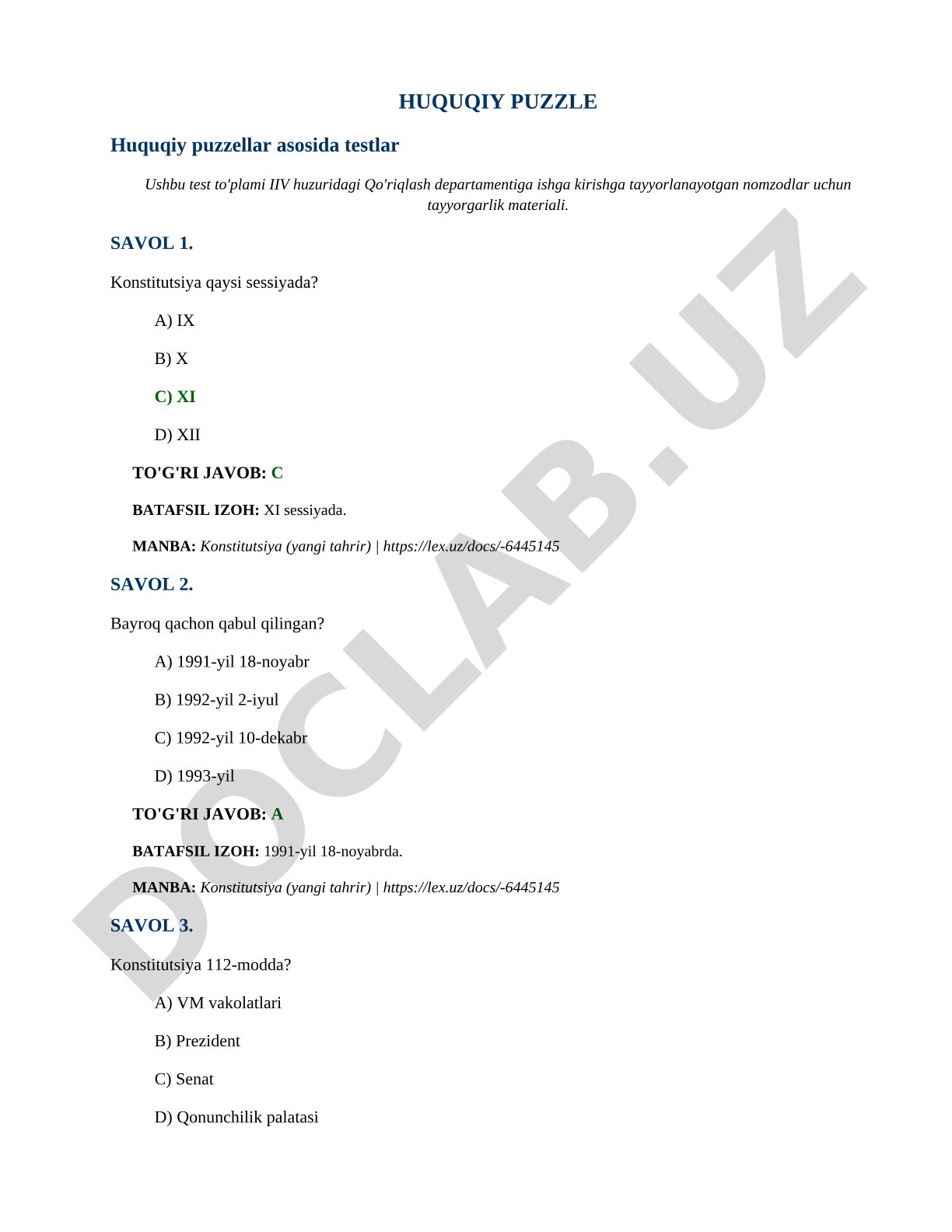 HUQUQIY PUZZLE

Huquqiy puzzellar asosida testlar

Ushbu test to'plami IIV huzuridagi Qo'riqlash departamentiga ishga kirishga tayyorlanayotgan nomzodlar uchun tayyorgarlik materiali.

SAVOL 1.

Konstitutsiya qaysi sessiyada?

A) IX

B) X

C) XI

D) XII

TO'G'RI JAVOB: C

BATAFSIL IZOH: XI sessiyada.

MANBA: Konstitutsiya (yangi tahrir) | https://lex.uz/docs/-6445145

SAVOL 2.

Bayroq qachon qabul qilingan?

A) 1991-yil 18-noyabr

B) 1992-yil 2-iyul

C) 1992-yil 10-dekabr

D) 1993-yil

TO'G'RI JAVOB: A

BATAFSIL IZOH: 1991-yil 18-noyabrda.

MANBA: Konstitutsiya (yangi tahrir) | https://lex.uz/docs/-6445145

SAVOL 3.

Konstitutsiya 112-modda?

A) VM vakolatlari

B) Prezident

C) Senat

D) Qonunchilik palatasi

DOCLAB.UZ